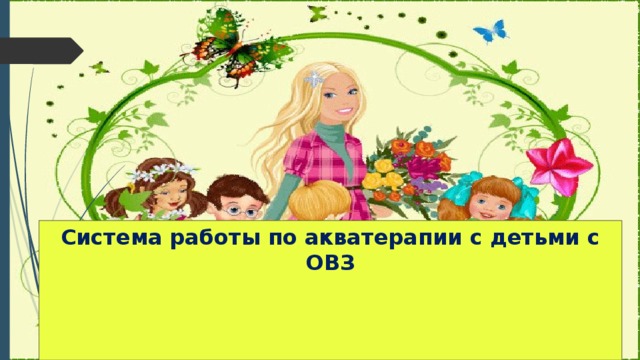 Система работы по акватерапии с детьми с ОВЗ